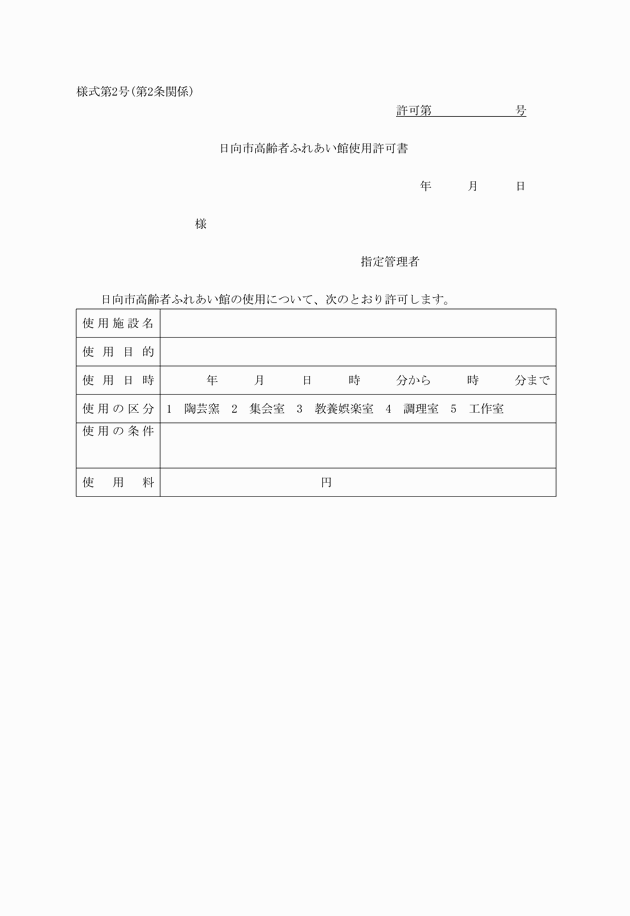 様式第2号(第2条関係)

許可第　　　　　号

日向市高齢者ふれあい館使用許可書

年　　月　　日

様

指定管理者

日向市高齢者ふれあい館の使用について、次のとおり許可します。

| 使用施設名 | |
|---|---|
| 使用目的 | |
| 使用日時 | 年　月　日　時　分から　時　分まで |
| 使用の区分 | 1 陶芸窯　2 集会室　3 教養娯楽室　4 調理室　5 工作室 |
| 使用の条件 | |
| 使用料 | 円 |